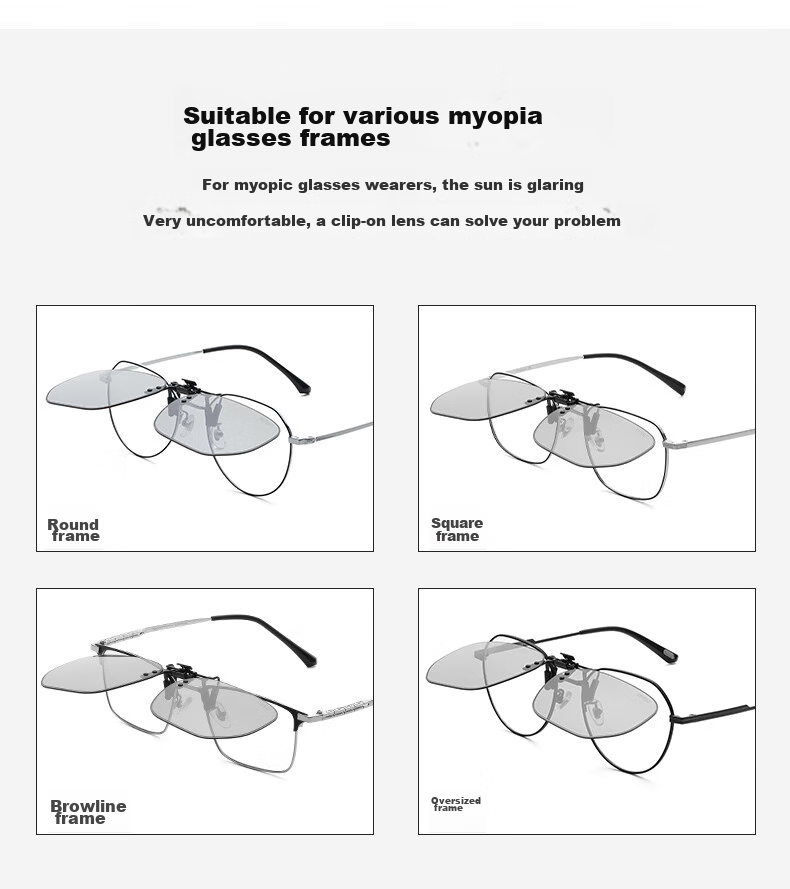 Suitable for various myopia glasses frames

For myopic glasses wearers, the sun is glaring

Very uncomfortable, a clip-on lens can solve your problem

Round frame

Square frame

Browline frame

Oversized frame